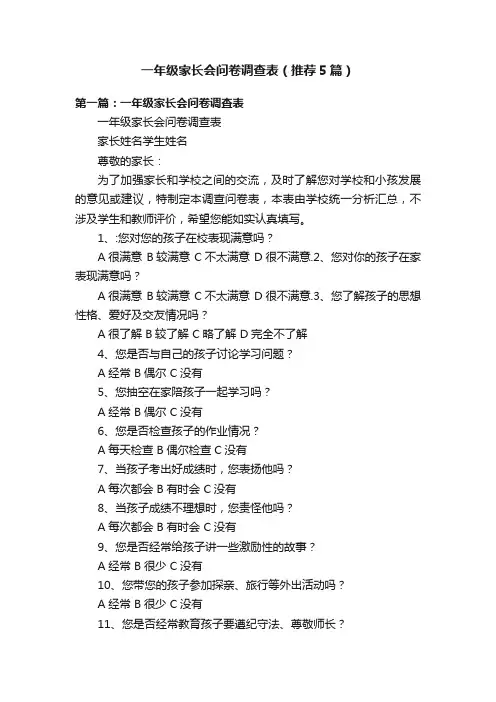 一年级家长会问卷调查表（推荐5篇）

第一篇：一年级家长会问卷调查表

一年级家长会问卷调查表

家长姓名学生姓名

尊敬的家长：

为了加强家长和学校之间的交流，及时了解您对学校和小孩发展的意见或建议，特制定本调查问卷表，本表由学校统一分析汇总，不涉及学生和教师评价，希望您能如实认真填写。

1、:您对您的孩子在校表现满意吗？

A 很满意 B 较满意 C 不太满意 D 很不满意.2、您对你的孩子在家表现满意吗？

A 很满意 B 较满意 C 不太满意 D 很不满意.3、您了解孩子的思想性格、爱好及交友情况吗？

A 很了解 B 较了解 C 略了解 D 完全不了解

4、您是否与自己的孩子讨论学习问题？

A 经常 B 偶尔 C 没有

5、您抽空在家陪孩子一起学习吗？

A 经常 B 偶尔 C 没有

6、您是否检查孩子的作业情况？

A 每天检查 B 偶尔检查 C 没有

7、当孩子考出好成绩时，您表扬他吗？

A 每次都会 B 有时会 C 没有

8、当孩子成绩不理想时，您责怪他吗？

A 每次都会 B 有时会 C 没有

9、您是否经常给孩子讲一些激励性的故事？

A 经常 B 很少 C 没有

10、您带您的孩子参加探亲、旅行等外出活动吗？

A 经常 B 很少 C 没有

11、您是否经常教育孩子要遵纪守法、尊敬师长？